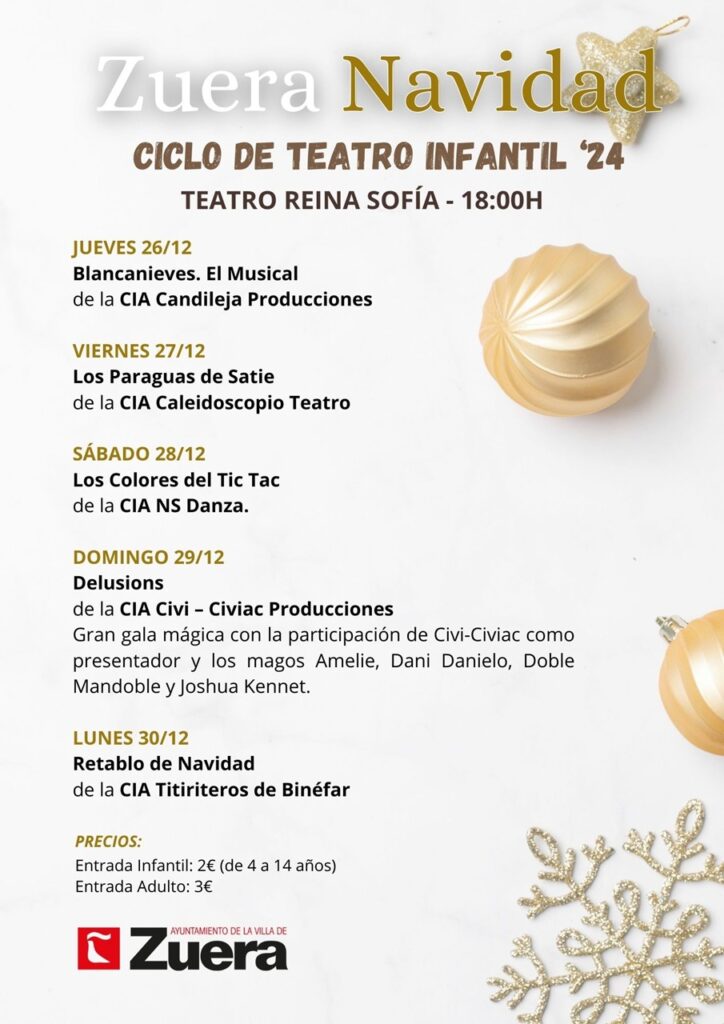 Zuera Navidad

CICLO DE TEATRO INFANTIL '24

TEATRO REINA SOFÍA - 18:00H

JUEVES 26/12
Blancanieves. El Musical
de la CIA Candileja Producciones

VIERNES 27/12
Los Paraguas de Satie
de la CIA Caleidoscopio Teatro

SÁBADO 28/12
Los Colores del Tic Tac
de la CIA NS Danza.

DOMINGO 29/12
Delusions
de la CIA Civi – Civiac Producciones
Gran gala mágica con la participación de Civi-Civiac como presentador y los magos Amelie, Dani Danielo, Doble Mandoble y Joshua Kennet.

LUNES 30/12
Retablo de Navidad
de la CIA Titiriteros de Binéfar

PRECIOS:
Entrada Infantil: 2€ (de 4 a 14 años)
Entrada Adulto: 3€

AYUNTAMIENTO DE LA VILLA DE
Zuera